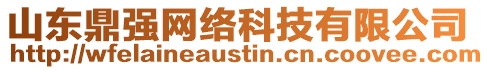 山东鼎强网络科技有限公司
http://wfelaineaustin.cn.coovee.com